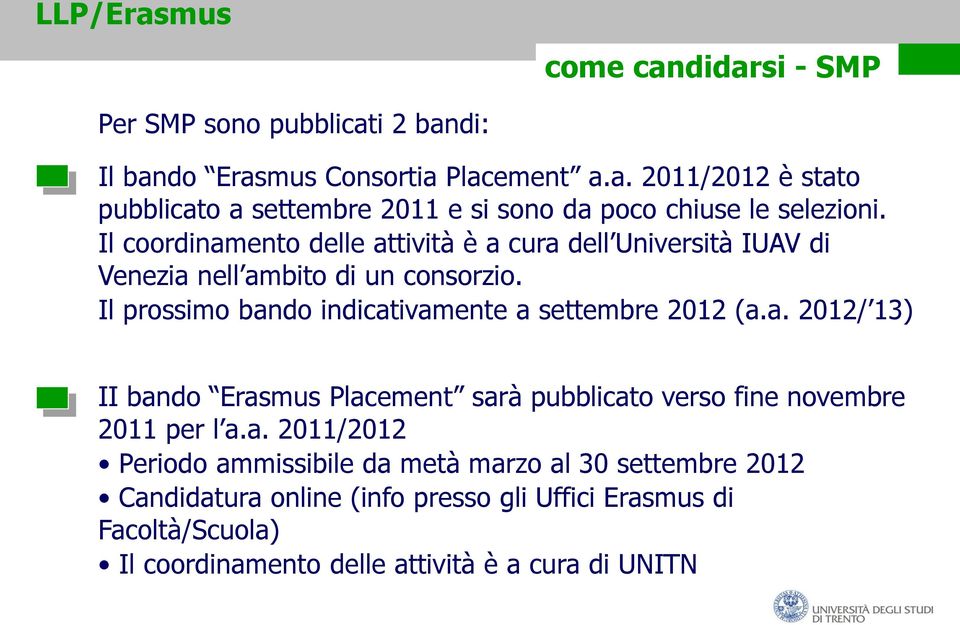 LLP/Erasmus

come candidarsi - SMP

Per SMP sono pubblicati 2 bandi:

Il bando “Erasmus Consortia Placement” a.a. 2011/2012 è stato pubblicato a settembre 2011 e si sono da poco chiuse le selezioni. Il coordinamento delle attività è a cura dell’Università IUAV di Venezia nell’ambito di un consorzio. Il prossimo bando indicativamente a settembre 2012 (a.a. 2012/’13)

II bando “Erasmus Placement” sarà pubblicato verso fine novembre 2011 per l’a.a. 2011/2012
• Periodo ammissibile da metà marzo al 30 settembre 2012
• Candidatura online (info presso gli Uffici Erasmus di Facoltà/Scuola)
• Il coordinamento delle attività è a cura di UNITN

UNIVERSITÀ DEGLI STUDI DI TRENTO